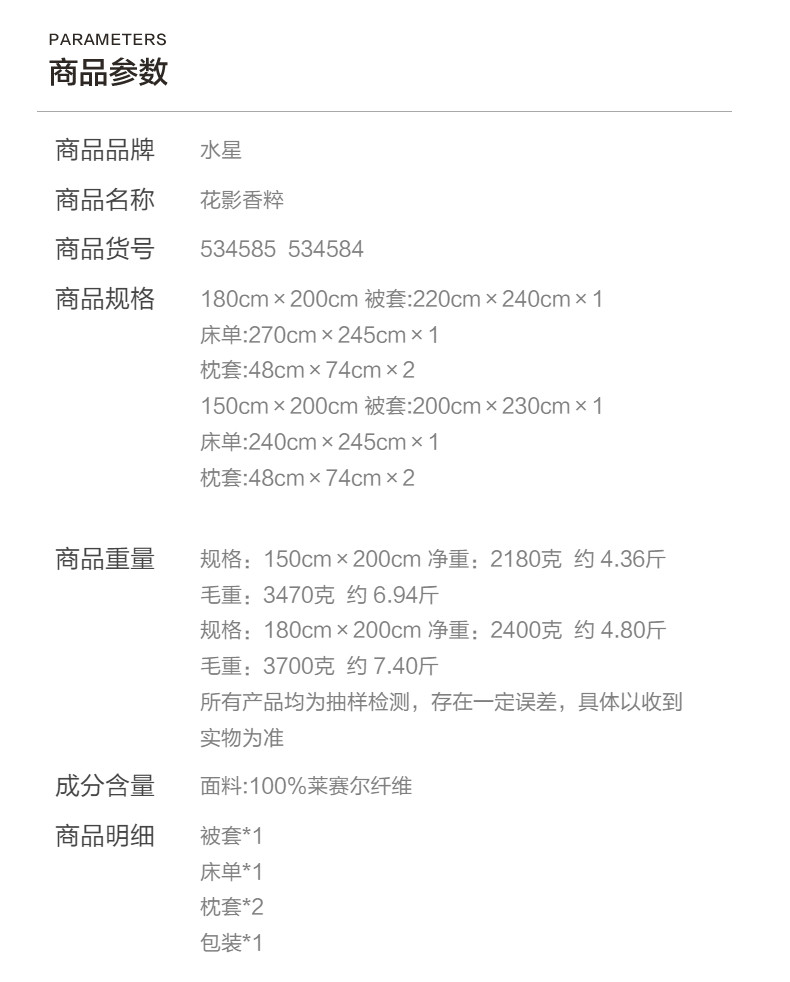 PARAMETERS
商品参数

商品品牌 水星

商品名称 花影香粹

商品货号 534585 534584

商品规格 180cm×200cm 被套:220cm×240cm×1
床单:270cm×245cm×1
枕套:48cm×74cm×2
150cm×200cm 被套:200cm×230cm×1
床单:240cm×245cm×1
枕套:48cm×74cm×2

商品重量 规格：150cm×200cm 净重：2180克 约4.36斤
毛重：3470克 约6.94斤
规格：180cm×200cm 净重：2400克 约4.80斤
毛重：3700克 约7.40斤
所有产品均为抽样检测，存在一定误差，具体以收到实物为准

成分含量 面料:100%莱赛尔纤维

商品明细 被套*1
床单*1
枕套*2
包装*1